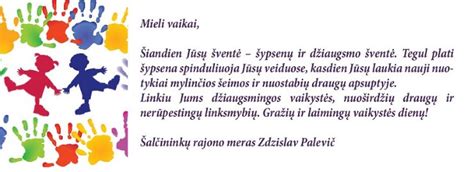 Mieli vaikai,

Šiandien Jūsų šventė – šypsenų ir džiaugsmo šventė. Tegul plati šypsena spinduliuoja Jūsų veiduose, kasdien Jūsų laukia nauji nuotykiai mylinčios šeimos ir nuostabių draugų apsuptyje.
Linkiu Jums džiaugsmingos vaikystės, nuoširdžių draugų ir nerūpestingų linksmybių. Gražių ir laimingų vaikystės dienų!

Šalčininkų rajono meras Zdzislav Palevič